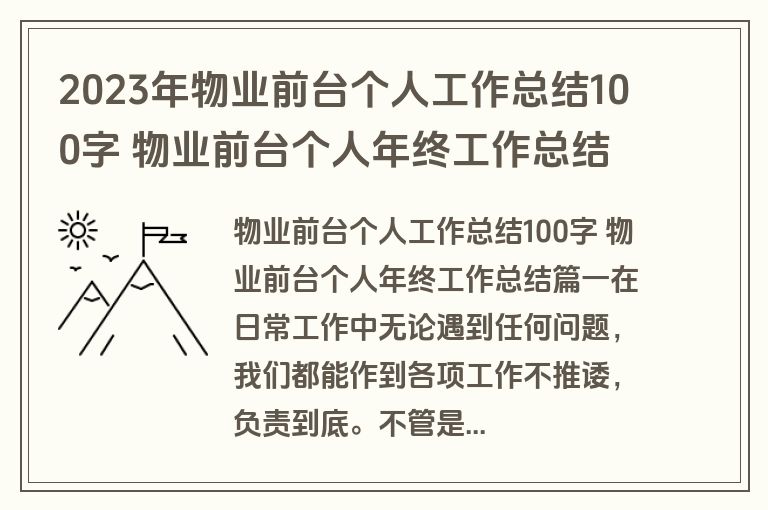 2023年物业前台个人工作总结100字 物业前台个人年终工作总结

物业前台个人工作总结100字 物业前台个人年终工作总结篇一在日常工作中无论遇到任何问题，我们都能作到各项工作不推诿，负责到底。不管是...